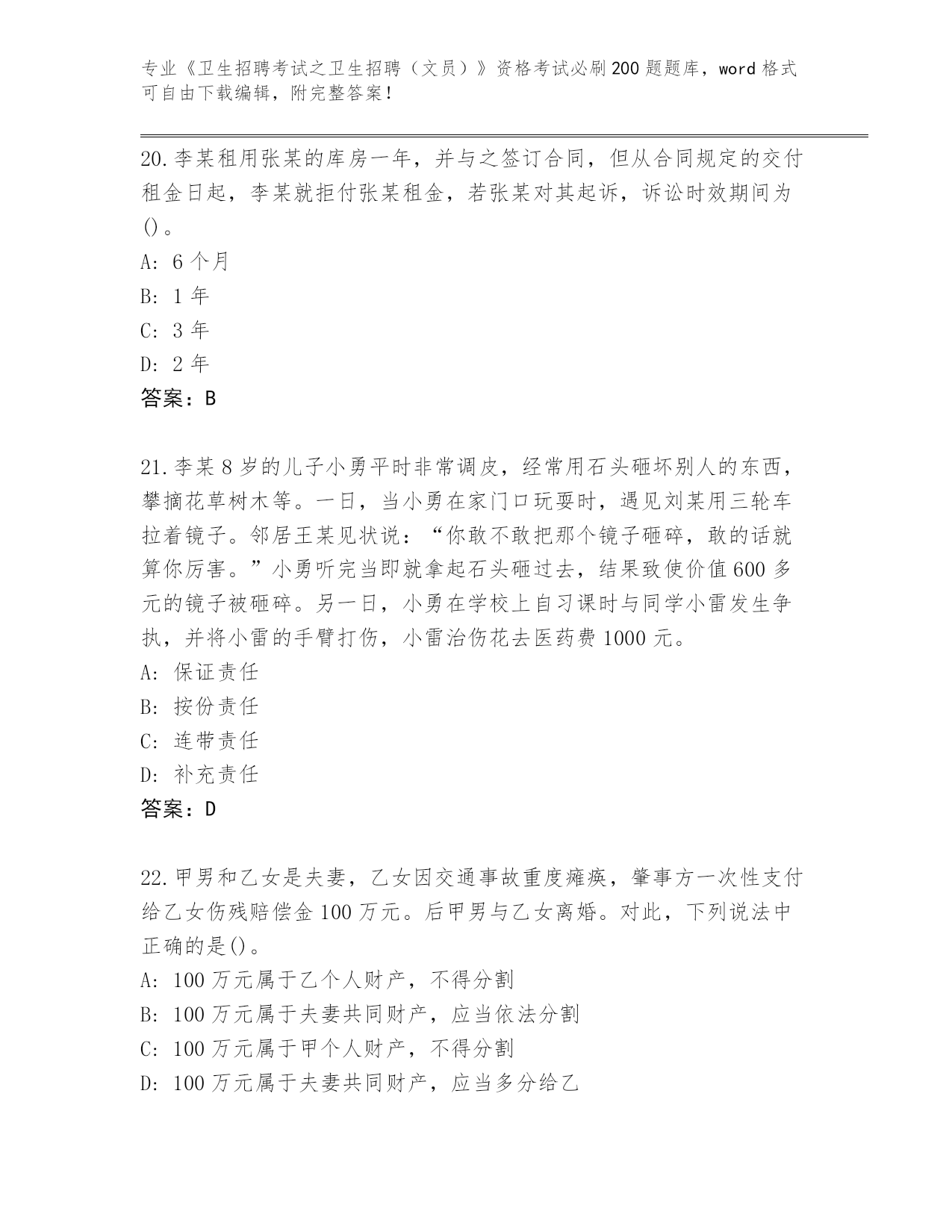 专业《卫生招聘考试之卫生招聘（文员）》资格考试必刷200题题库，word格式可自由下载编辑，附完整答案！

20.李某租用张某的库房一年，并与之签订合同，但从合同规定的交付租金日起，李某就拒付张某租金，若张某对其起诉，诉讼时效期间为()。
A: 6个月
B: 1年
C: 3年
D: 2年
答案：B

21.李某8岁的儿子小勇平时非常调皮，经常用石头砸坏别人的东西，攀摘花草树木等。一日，当小勇在家门口玩耍时，遇见刘某用三轮车拉着镜子。邻居王某见状说：“你敢不敢把那个镜子砸碎，敢的话就算你厉害。”小勇听完当即就拿起石头砸过去，结果致使价值600多元的镜子被砸碎。另一日，小勇在学校上自习课时与同学小雷发生争执，并将小雷的手臂打伤，小雷治伤花去医药费1000元。
A: 保证责任
B: 按份责任
C: 连带责任
D: 补充责任
答案：D

22.甲男和乙女是夫妻，乙女因交通事故重度瘫痪，肇事方一次性支付给乙女伤残赔偿金100万元。后甲男与乙女离婚。对此，下列说法中正确的是()。
A: 100万元属于乙个人财产，不得分割
B: 100万元属于夫妻共同财产，应当依法分割
C: 100万元属于甲个人财产，不得分割
D: 100万元属于夫妻共同财产，应当多分给乙